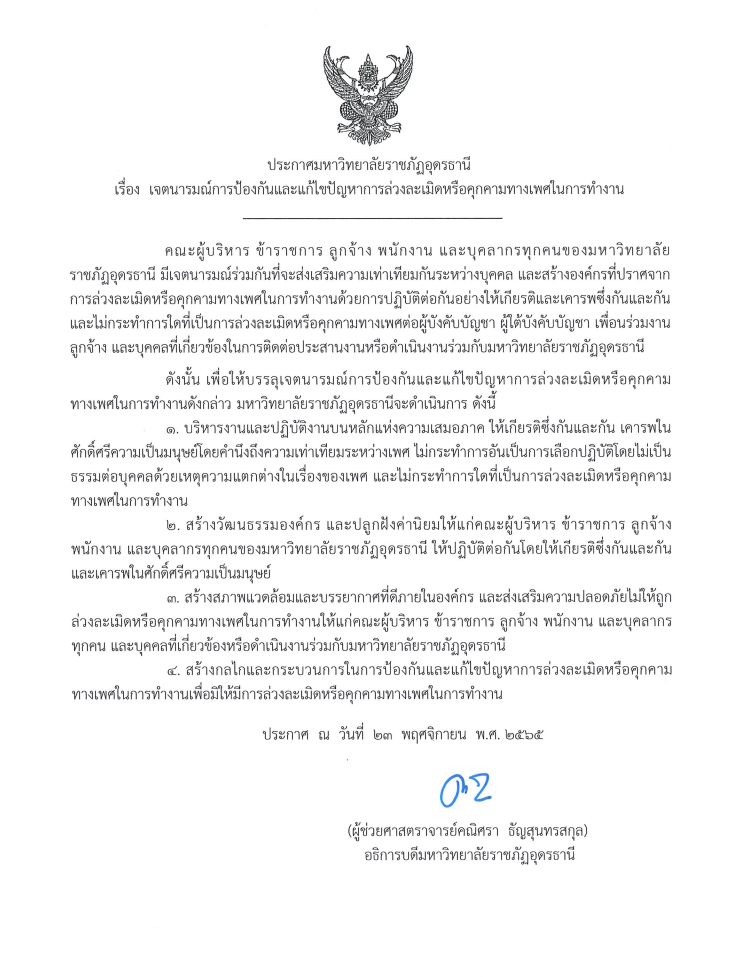 ประกาศมหาวิทยาลัยราชภัฏอุดรธานี
เรื่อง เจตนารมณ์การป้องกันและแก้ไขปัญหาการล่วงละเมิดหรือคุกคามทางเพศในการทำงาน

คณะผู้บริหาร ข้าราชการ ลูกจ้าง พนักงาน และบุคลากรทุกคนของมหาวิทยาลัยราชภัฏอุดรธานี มีเจตนารมณ์ร่วมกันที่จะส่งเสริมความเท่าเทียมกันระหว่างบุคคล และสร้างองค์กรที่ปราศจากการล่วงละเมิดหรือคุกคามทางเพศในการทำงานด้วยการปฏิบัติต่อกันอย่างให้เกียรติและเคารพซึ่งกันและกัน และไม่กระทำการใดที่เป็นการล่วงละเมิดหรือคุกคามทางเพศต่อผู้บังคับบัญชา ผู้ใต้บังคับบัญชา เพื่อนร่วมงาน ลูกจ้าง และบุคคลที่เกี่ยวข้องในการติดต่อประสานงานหรือดำเนินงานร่วมกับมหาวิทยาลัยราชภัฏอุดรธานี

ดังนั้น เพื่อให้บรรลุเจตนารมณ์การป้องกันและแก้ไขปัญหาการล่วงละเมิดหรือคุกคามทางเพศในการทำงานดังกล่าว มหาวิทยาลัยราชภัฏอุดรธานีจะดำเนินการ ดังนี้

๑. บริหารงานและปฏิบัติงานบนหลักแห่งความเสมอภาค ให้เกียรติซึ่งกันและกัน เคารพในศักดิ์ศรีความเป็นมนุษย์โดยคำนึงถึงความเท่าเทียมระหว่างเพศ ไม่กระทำการอันเป็นการเลือกปฏิบัติโดยไม่เป็นธรรมต่อบุคคลด้วยเหตุความแตกต่างในเรื่องของเพศ และไม่กระทำการใดที่เป็นการล่วงละเมิดหรือคุกคามทางเพศในการทำงาน

๒. สร้างวัฒนธรรมองค์กร และปลูกฝังค่านิยมให้แก่คณะผู้บริหาร ข้าราชการ ลูกจ้าง พนักงาน และบุคลากรทุกคนของมหาวิทยาลัยราชภัฏอุดรธานี ให้ปฏิบัติต่อกันโดยให้เกียรติซึ่งกันและกัน และเคารพในศักดิ์ศรีความเป็นมนุษย์

๓. สร้างสภาพแวดล้อมและบรรยากาศที่ดีภายในองค์กร และส่งเสริมความปลอดภัยไม่ให้ถูกล่วงละเมิดหรือคุกคามทางเพศในการทำงานให้แก่คณะผู้บริหาร ข้าราชการ ลูกจ้าง พนักงาน และบุคลากรทุกคน และบุคคลที่เกี่ยวข้องหรือดำเนินงานร่วมกับมหาวิทยาลัยราชภัฏอุดรธานี

๔. สร้างกลไกและกระบวนการในการป้องกันและแก้ไขปัญหาการล่วงละเมิดหรือคุกคามทางเพศในการทำงานเพื่อมิให้มีการล่วงละเมิดหรือคุกคามทางเพศในการทำงาน

ประกาศ ณ วันที่ ๒๓ พฤศจิกายน พ.ศ. ๒๕๖๕

(ผู้ช่วยศาสตราจารย์คณิศรา ธัญสุนทรสกุล)
อธิการบดีมหาวิทยาลัยราชภัฏอุดรธานี